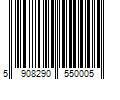 5 908290 550005